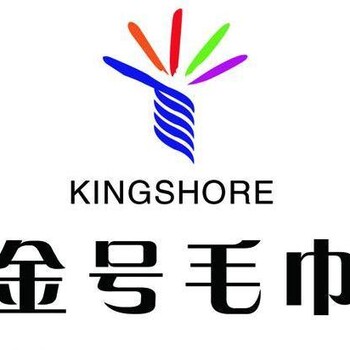 KINGSHORE

金号毛巾